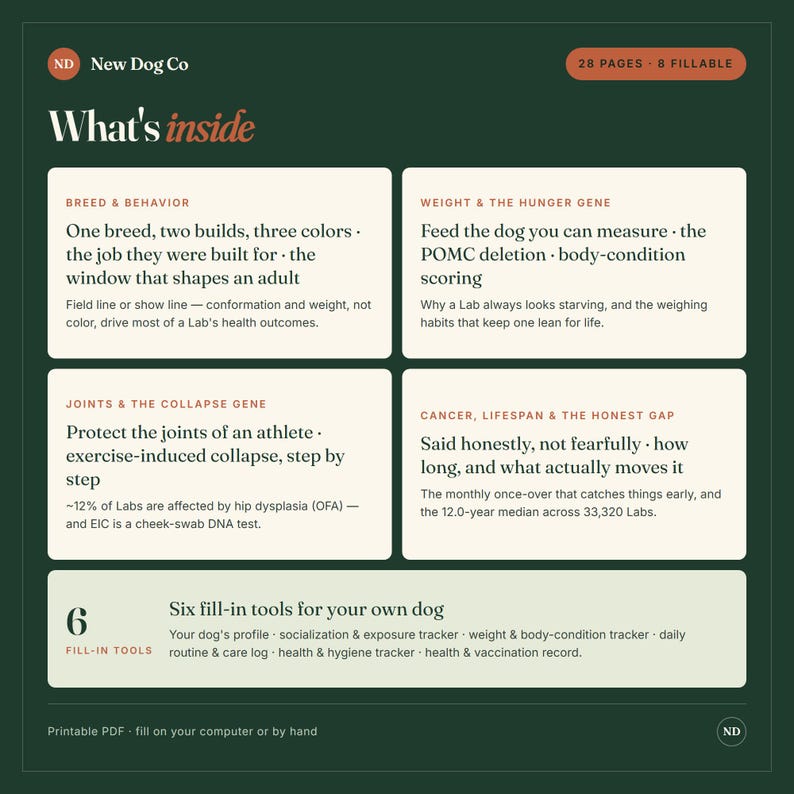 ND New Dog Co

28 PAGES · 8 FILLABLE

What's inside

BREED & BEHAVIOR

One breed, two builds, three colors · the job they were built for · the window that shapes an adult

Field line or show line — conformation and weight, not color, drive most of a Lab's health outcomes.

WEIGHT & THE HUNGER GENE

Feed the dog you can measure · the POMC deletion · body-condition scoring

Why a Lab always looks starving, and the weighing habits that keep one lean for life.

JOINTS & THE COLLAPSE GENE

Protect the joints of an athlete · exercise-induced collapse, step by step

~12% of Labs are affected by hip dysplasia (OFA) — and EIC is a cheek-swab DNA test.

CANCER, LIFESPAN & THE HONEST GAP

Said honestly, not fearfully · how long, and what actually moves it

The monthly once-over that catches things early, and the 12.0-year median across 33,320 Labs.

6
FILL-IN TOOLS

Six fill-in tools for your own dog

Your dog's profile · socialization & exposure tracker · weight & body-condition tracker · daily routine & care log · health & hygiene tracker · health & vaccination record.

Printable PDF · fill on your computer or by hand

ND